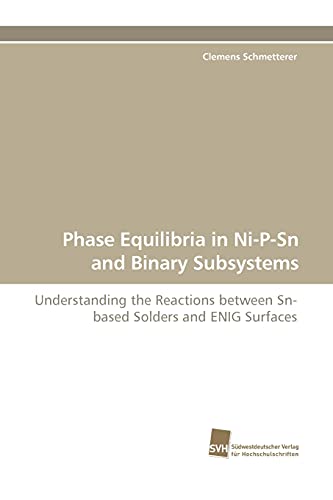 Clemens Schmetterer

Phase Equilibria in Ni-P-Sn and Binary Subsystems

Understanding the Reactions between Sn-based Solders and ENIG Surfaces

SVH Südwestdeutscher Verlag für Hochschulschriften